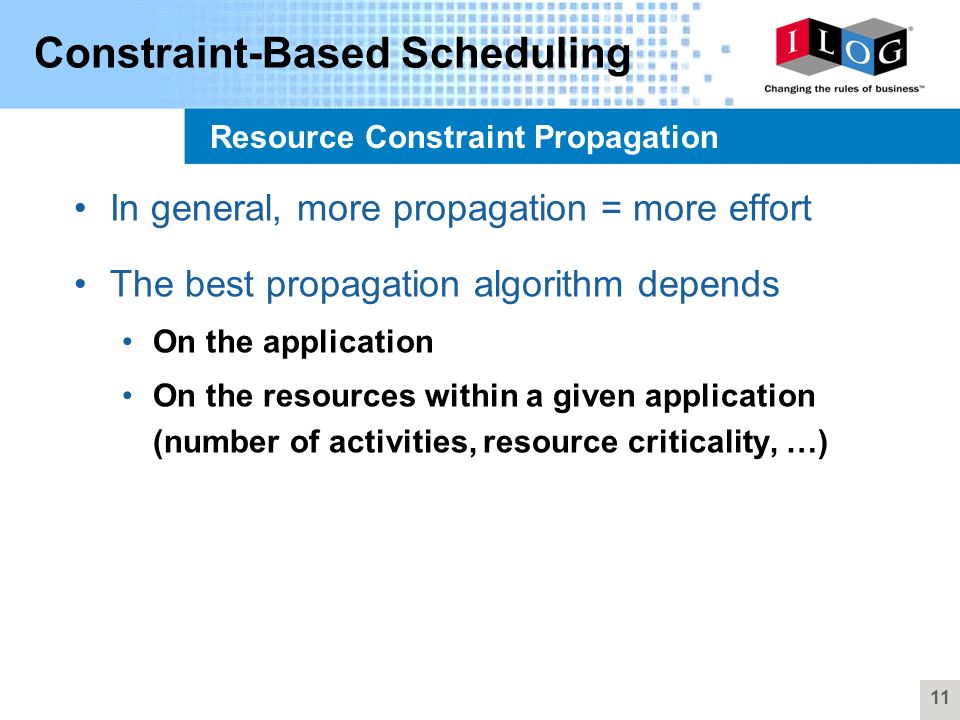 Constraint-Based Scheduling

ILOG®
Changing the rules of business™

Resource Constraint Propagation

• In general, more propagation = more effort

• The best propagation algorithm depends
  • On the application
  • On the resources within a given application (number of activities, resource criticality, …)

11